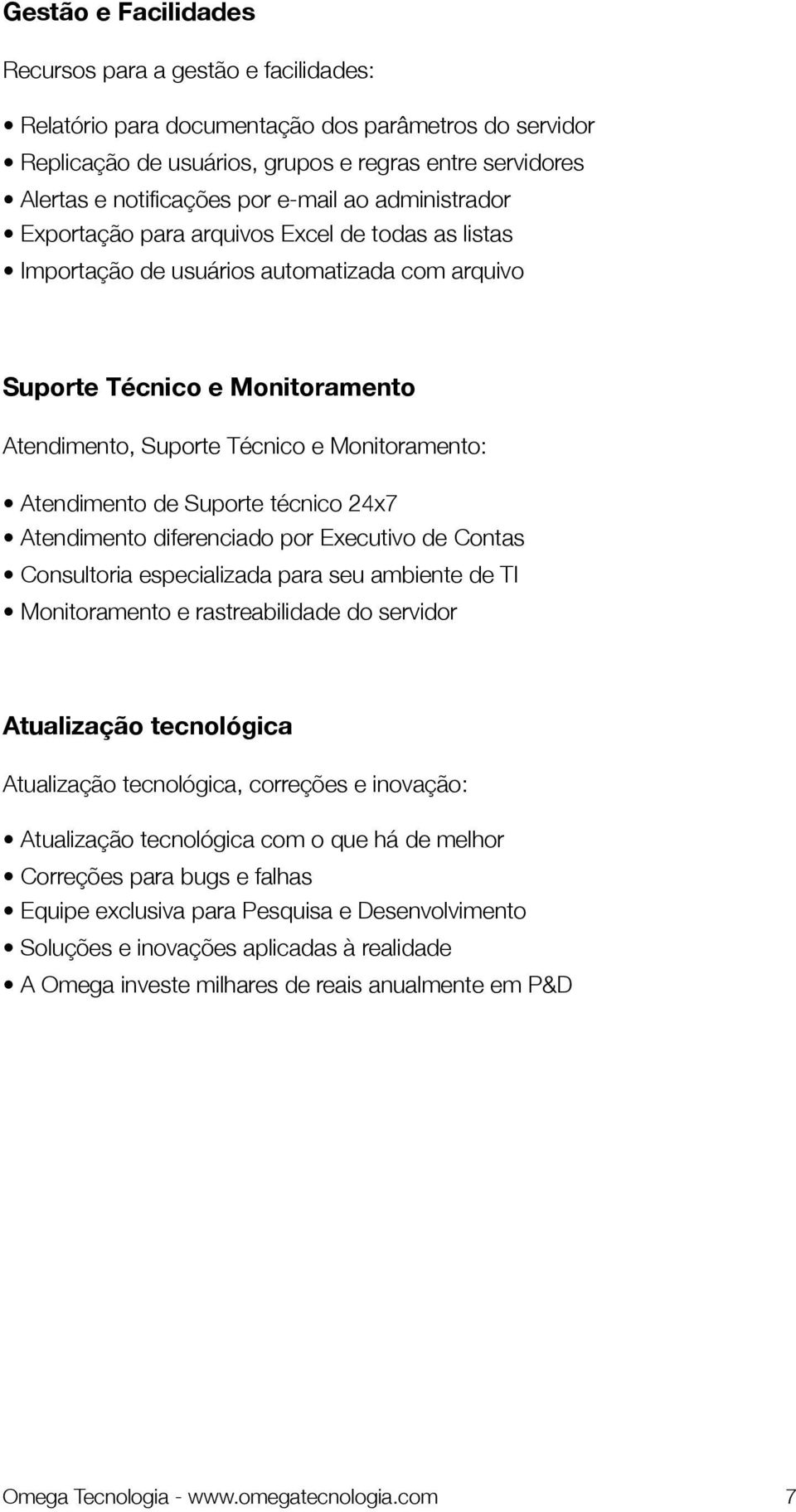 Gestão e Facilidades

Recursos para a gestão e facilidades:

• Relatório para documentação dos parâmetros do servidor
• Replicação de usuários, grupos e regras entre servidores
• Alertas e notificações por e-mail ao administrador
• Exportação para arquivos Excel de todas as listas
• Importação de usuários automatizada com arquivo

Suporte Técnico e Monitoramento

Atendimento, Suporte Técnico e Monitoramento:

• Atendimento de Suporte técnico 24x7
• Atendimento diferenciado por Executivo de Contas
• Consultoria especializada para seu ambiente de TI
• Monitoramento e rastreabilidade do servidor

Atualização tecnológica

Atualização tecnológica, correções e inovação:

• Atualização tecnológica com o que há de melhor
• Correções para bugs e falhas
• Equipe exclusiva para Pesquisa e Desenvolvimento
• Soluções e inovações aplicadas à realidade
• A Omega investe milhares de reais anualmente em P&D

Omega Tecnologia - www.omegatecnologia.com 7